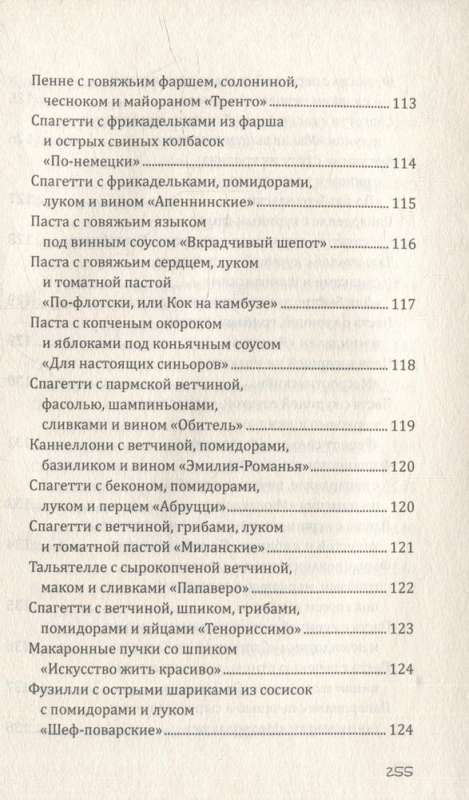 Пенне с говяжьим фаршем, солониной, чесноком и майораном «Тренто» ........ 113
Спагетти с фрикадельками из фарша и острых свиных колбасок «По-немецки» ........ 114
Спагетти с фрикадельками, помидорами, луком и вином «Апеннинские» ........ 115
Паста с говяжьим языком под винным соусом «Вкрадчивый шепот» ........ 116
Паста с говяжьим сердцем, луком и томатной пастой «По-флотски, или Кок на камбузе» ........ 117
Паста с копченым окороком и яблоками под коньячным соусом «Для настоящих синьоров» ........ 118
Спагетти с пармской ветчиной, фасолью, шампиньонами, сливками и вином «Обитель» ........ 119
Каннеллони с ветчиной, помидорами, базиликом и вином «Эмилия-Романья» ........ 120
Спагетти с беконом, помидорами, луком и перцем «Абруцци» ........ 120
Спагетти с ветчиной, грибами, луком и томатной пастой «Миланские» ........ 121
Тальятелле с сырокопченой ветчиной, маком и сливками «Папаверо» ........ 122
Спагетти с ветчиной, шпиком, грибами, помидорами и яйцами «Тенориссимо» ........ 123
Макаронные пучки со шпиком «Искусство жить красиво» ........ 124
Фузилли с острыми шариками из сосисок с помидорами и луком «Шеф-поварские» ........ 124

255